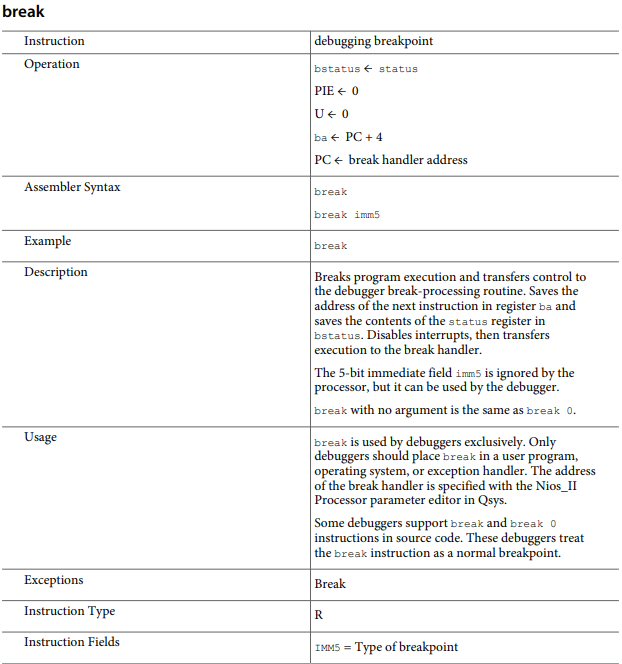 break

| Instruction | debugging breakpoint |
|---|---|
| Operation | bstatus ← status<br>PIE ← 0<br>U ← 0<br>ba ← PC + 4<br>PC ← break handler address |
| Assembler Syntax | break<br>break imm5 |
| Example | break |
| Description | Breaks program execution and transfers control to the debugger break-processing routine. Saves the address of the next instruction in register ba and saves the contents of the status register in bstatus. Disables interrupts, then transfers execution to the break handler.<br>The 5-bit immediate field imm5 is ignored by the processor, but it can be used by the debugger.<br>break with no argument is the same as break 0. |
| Usage | break is used by debuggers exclusively. Only debuggers should place break in a user program, operating system, or exception handler. The address of the break handler is specified with the Nios_II Processor parameter editor in Qsys.<br>Some debuggers support break and break 0 instructions in source code. These debuggers treat the break instruction as a normal breakpoint. |
| Exceptions | Break |
| Instruction Type | R |
| Instruction Fields | IMM5 = Type of breakpoint |